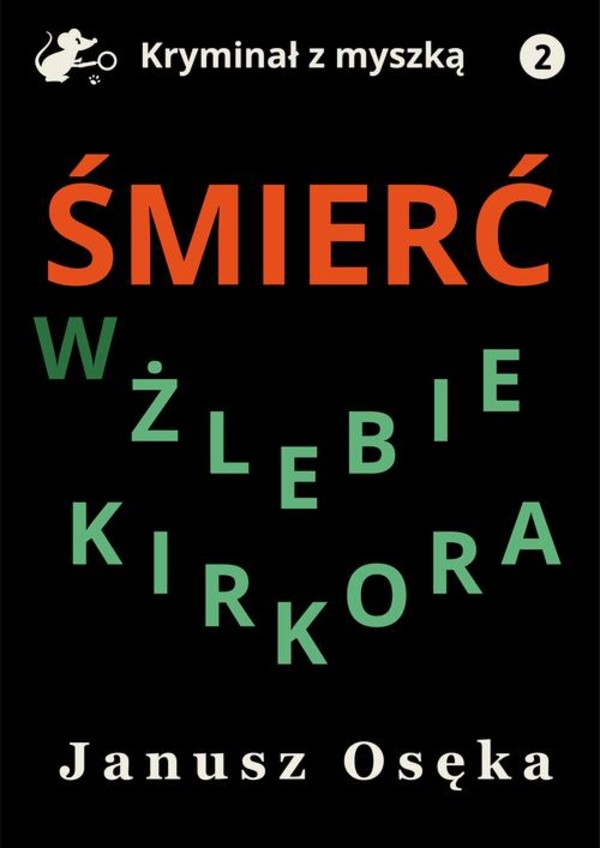 Kryminał z myszką 2

ŚMIERĆ

W ŻLEBIE KIRKORA

Janusz Osęka